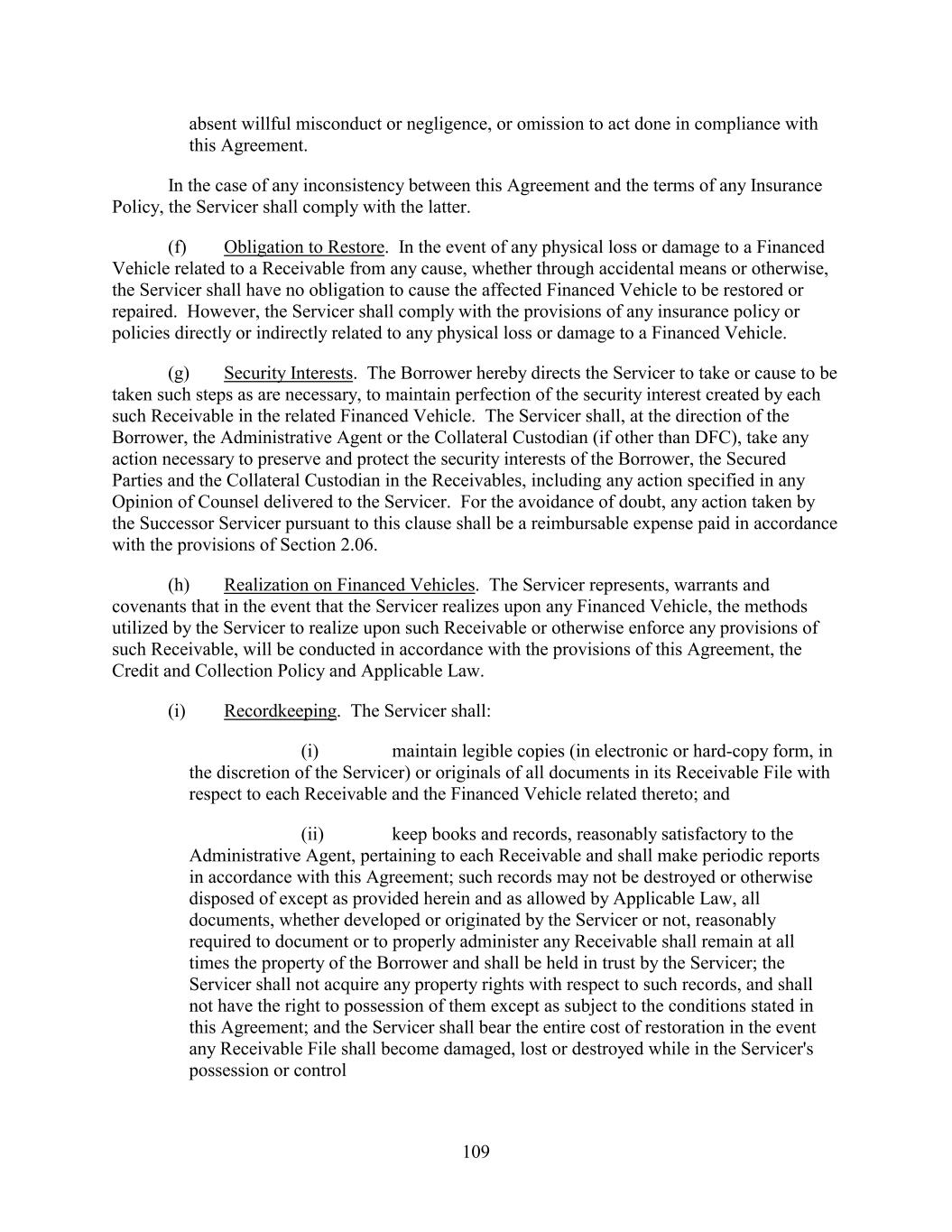 absent willful misconduct or negligence, or omission to act done in compliance with this Agreement.

In the case of any inconsistency between this Agreement and the terms of any Insurance Policy, the Servicer shall comply with the latter.

(f) Obligation to Restore. In the event of any physical loss or damage to a Financed Vehicle related to a Receivable from any cause, whether through accidental means or otherwise, the Servicer shall have no obligation to cause the affected Financed Vehicle to be restored or repaired. However, the Servicer shall comply with the provisions of any insurance policy or policies directly or indirectly related to any physical loss or damage to a Financed Vehicle.

(g) Security Interests. The Borrower hereby directs the Servicer to take or cause to be taken such steps as are necessary, to maintain perfection of the security interest created by each such Receivable in the related Financed Vehicle. The Servicer shall, at the direction of the Borrower, the Administrative Agent or the Collateral Custodian (if other than DFC), take any action necessary to preserve and protect the security interests of the Borrower, the Secured Parties and the Collateral Custodian in the Receivables, including any action specified in any Opinion of Counsel delivered to the Servicer. For the avoidance of doubt, any action taken by the Successor Servicer pursuant to this clause shall be a reimbursable expense paid in accordance with the provisions of Section 2.06.

(h) Realization on Financed Vehicles. The Servicer represents, warrants and covenants that in the event that the Servicer realizes upon any Financed Vehicle, the methods utilized by the Servicer to realize upon such Receivable or otherwise enforce any provisions of such Receivable, will be conducted in accordance with the provisions of this Agreement, the Credit and Collection Policy and Applicable Law.

(i) Recordkeeping. The Servicer shall:

(i) maintain legible copies (in electronic or hard-copy form, in the discretion of the Servicer) or originals of all documents in its Receivable File with respect to each Receivable and the Financed Vehicle related thereto; and

(ii) keep books and records, reasonably satisfactory to the Administrative Agent, pertaining to each Receivable and shall make periodic reports in accordance with this Agreement; such records may not be destroyed or otherwise disposed of except as provided herein and as allowed by Applicable Law, all documents, whether developed or originated by the Servicer or not, reasonably required to document or to properly administer any Receivable shall remain at all times the property of the Borrower and shall be held in trust by the Servicer; the Servicer shall not acquire any property rights with respect to such records, and shall not have the right to possession of them except as subject to the conditions stated in this Agreement; and the Servicer shall bear the entire cost of restoration in the event any Receivable File shall become damaged, lost or destroyed while in the Servicer's possession or control

109